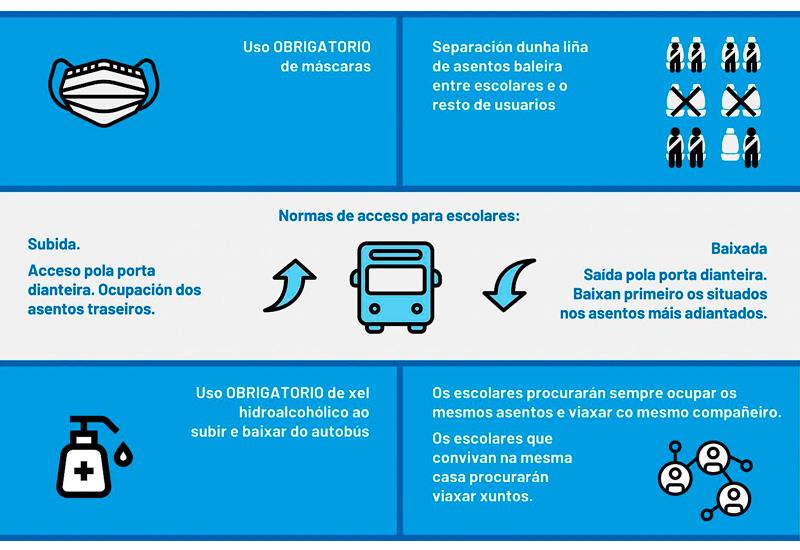 Uso OBRIGATORIO de máscaras

Separación dunha liña de asentos baleira entre escolares e o resto de usuarios

Normas de acceso para escolares:

Subida.

Acceso pola porta dianteira. Ocupación dos asentos traseiros.

Baixada

Saída pola porta dianteira. Baixan primeiro os situados nos asentos máis adiantados.

Uso OBRIGATORIO de xel hidroalcohólico ao subir e baixar do autobús

Os escolares procurarán sempre ocupar os mesmos asentos e viaxar co mesmo compañeiro.

Os escolares que convivan na mesma casa procurarán viaxar xuntos.